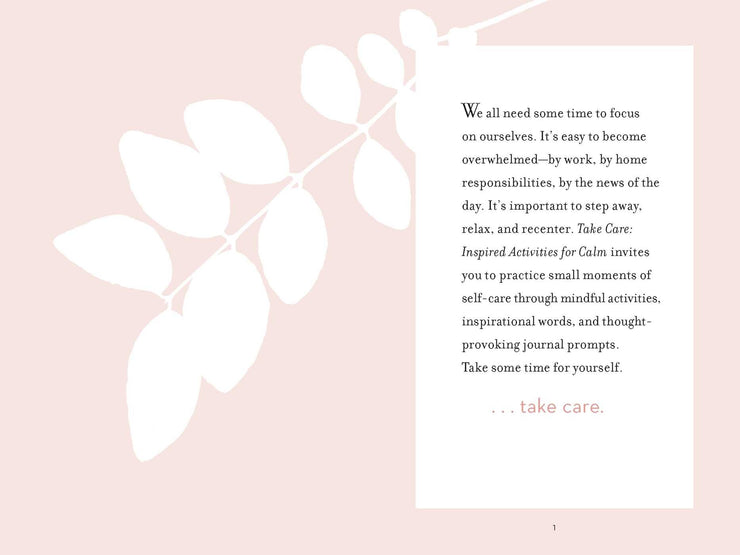 We all need some time to focus on ourselves. It's easy to become overwhelmed—by work, by home responsibilities, by the news of the day. It's important to step away, relax, and recenter. Take Care: Inspired Activities for Calm invites you to practice small moments of self-care through mindful activities, inspirational words, and thought-provoking journal prompts.
Take some time for yourself.

. . . take care.

1